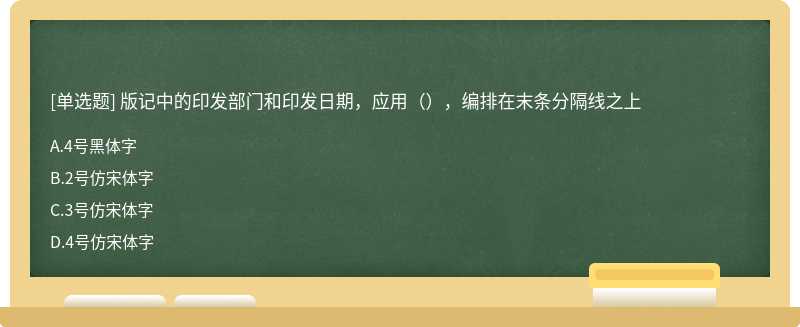 [单选题] 版记中的印发部门和印发日期，应用（），编排在末条分隔线之上

A.4号黑体字

B.2号仿宋体字

C.3号仿宋体字

D.4号仿宋体字